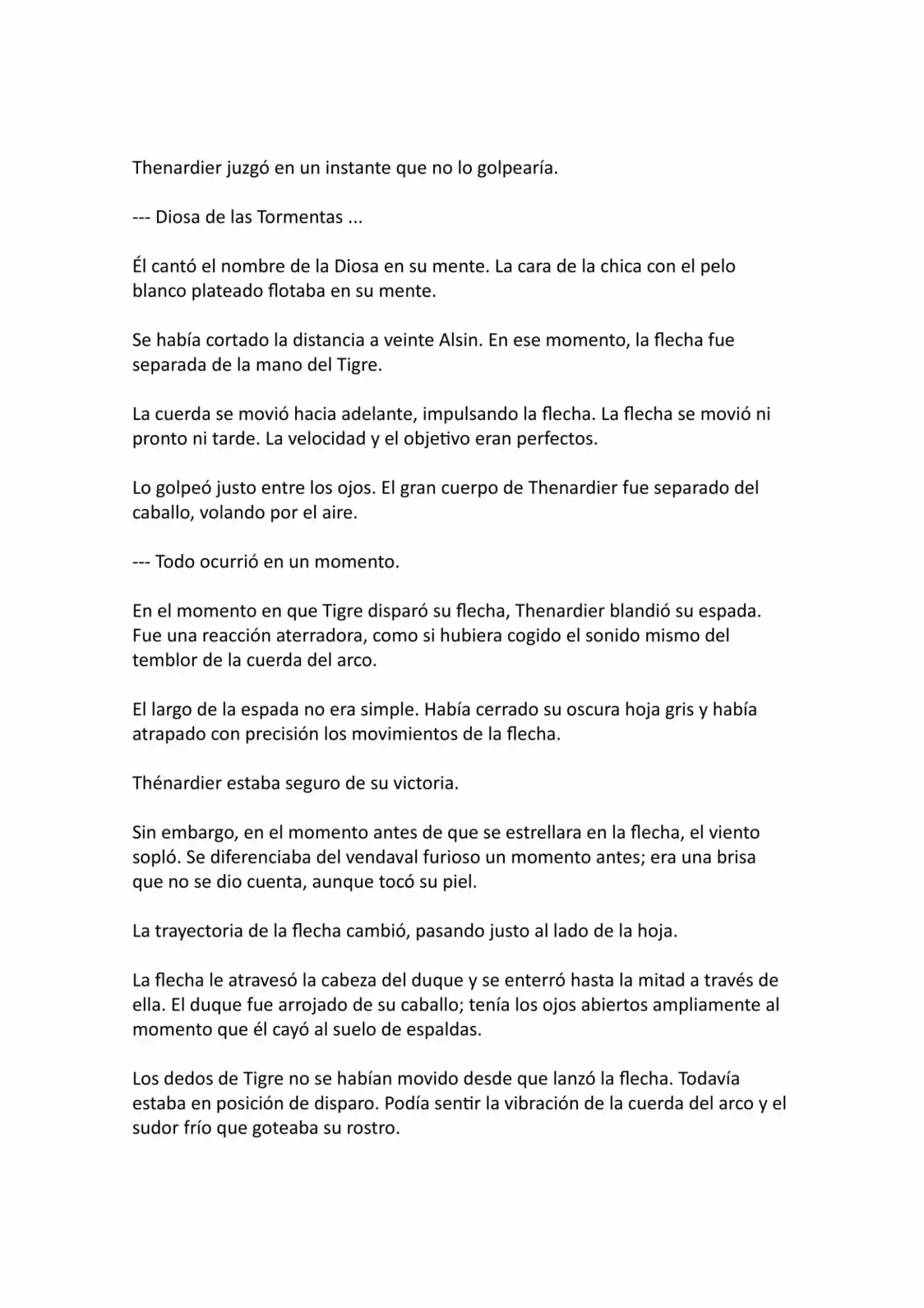 Thenardier juzgó en un instante que no lo golpearía.

--- Diosa de las Tormentas ...

Él cantó el nombre de la Diosa en su mente. La cara de la chica con el pelo blanco plateado flotaba en su mente.

Se había cortado la distancia a veinte Alsin. En ese momento, la flecha fue separada de la mano del Tigre.

La cuerda se movió hacia adelante, impulsando la flecha. La flecha se movió ni pronto ni tarde. La velocidad y el objetivo eran perfectos.

Lo golpeó justo entre los ojos. El gran cuerpo de Thenardier fue separado del caballo, volando por el aire.

--- Todo ocurrió en un momento.

En el momento en que Tigre disparó su flecha, Thenardier blandió su espada. Fue una reacción aterradora, como si hubiera cogido el sonido mismo del temblor de la cuerda del arco.

El largo de la espada no era simple. Había cerrado su oscura hoja gris y había atrapado con precisión los movimientos de la flecha.

Thénardier estaba seguro de su victoria.

Sin embargo, en el momento antes de que se estrellara en la flecha, el viento sopló. Se diferenciaba del vendaval furioso un momento antes; era una brisa que no se dio cuenta, aunque tocó su piel.

La trayectoria de la flecha cambió, pasando justo al lado de la hoja.

La flecha le atravesó la cabeza del duque y se enterró hasta la mitad a través de ella. El duque fue arrojado de su caballo; tenía los ojos abiertos ampliamente al momento que él cayó al suelo de espaldas.

Los dedos de Tigre no se habían movido desde que lanzó la flecha. Todavía estaba en posición de disparo. Podía sentir la vibración de la cuerda del arco y el sudor frío que goteaba su rostro.